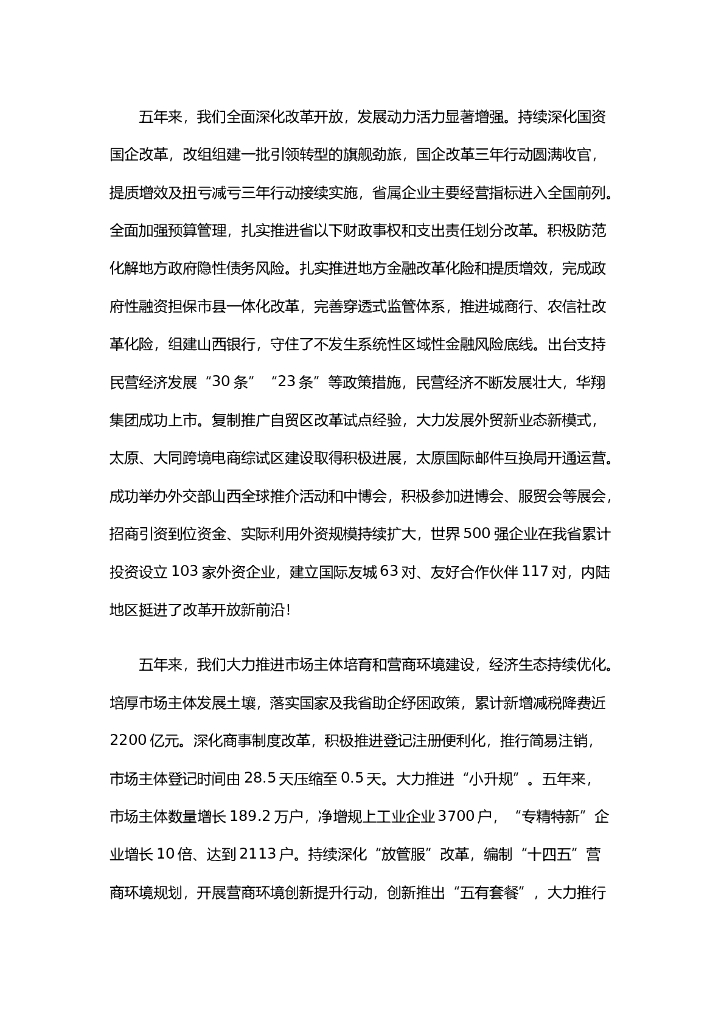 五年来，我们全面深化改革开放，发展动力活力显著增强。持续深化国资国企改革，改组组建一批引领转型的旗舰劲旅，国企改革三年行动圆满收官，提质增效及扭亏减亏三年行动接续实施，省属企业主要经营指标进入全国前列。全面加强预算管理，扎实推进省以下财政事权和支出责任划分改革。积极防范化解地方政府隐性债务风险。扎实推进地方金融改革化险和提质增效，完成政府性融资担保市县一体化改革，完善穿透式监管体系，推进城商行、农信社改革化险，组建山西银行，守住了不发生系统性区域性金融风险底线。出台支持民营经济发展“30条”“23条”等政策措施，民营经济不断发展壮大，华翔集团成功上市。复制推广自贸区改革试点经验，大力发展外贸新业态新模式，太原、大同跨境电商综试区建设取得积极进展，太原国际邮件互换局开通运营。成功举办外交部山西全球推介活动和中博会，积极参加进博会、服贸会等展会，招商引资到位资金、实际利用外资规模持续扩大，世界500强企业在我省累计投资设立103家外资企业，建立国际友城63对、友好合作伙伴117对，内陆地区挺进了改革开放新前沿！

五年来，我们大力推进市场主体培育和营商环境建设，经济生态持续优化。培厚市场主体发展土壤，落实国家及我省助企纾困政策，累计新增减税降费近2200亿元。深化商事制度改革，积极推进登记注册便利化，推行简易注销，市场主体登记时间由28.5天压缩至0.5天。大力推进“小升规”。五年来，市场主体数量增长189.2万户，净增规上工业企业3700户，“专精特新”企业增长10倍、达到2113户。持续深化“放管服”改革，编制“十四五”营商环境规划，开展营商环境创新提升行动，创新推出“五有套餐”，大力推行